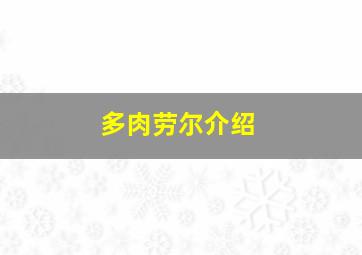 多肉劳尔介绍